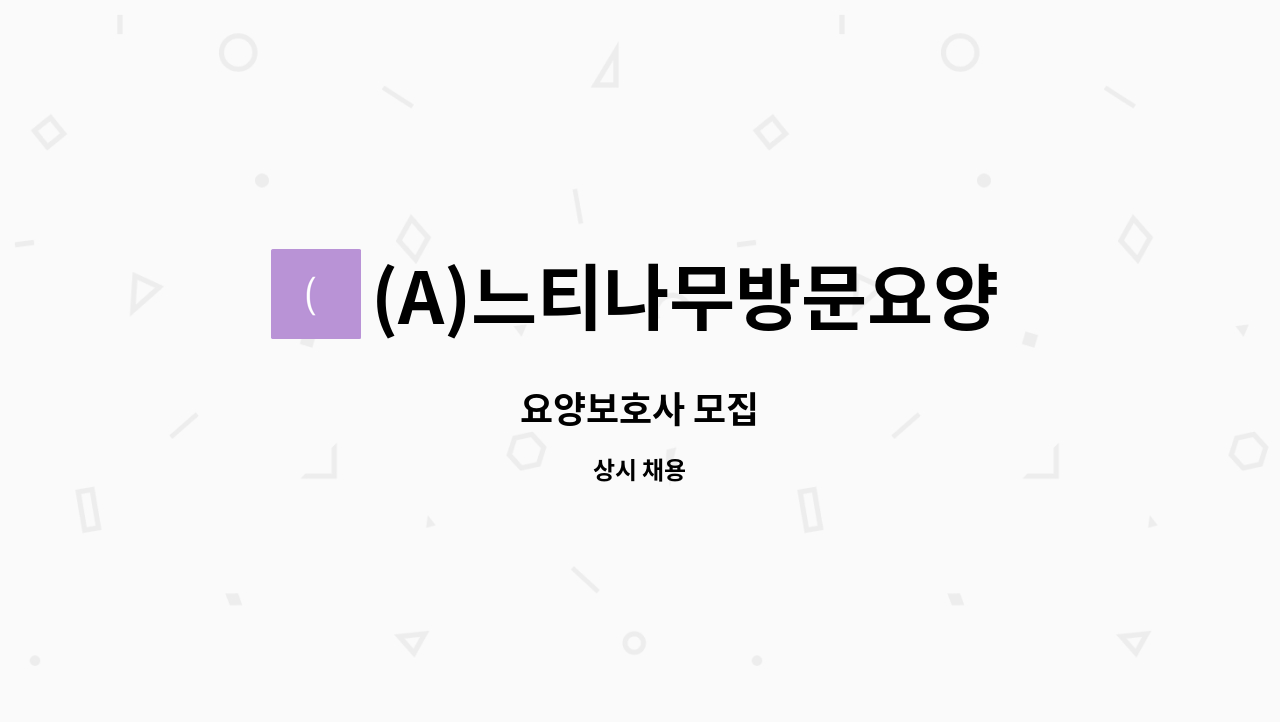 (

(A)느티나무방문요양

요양보호사 모집

상시 채용